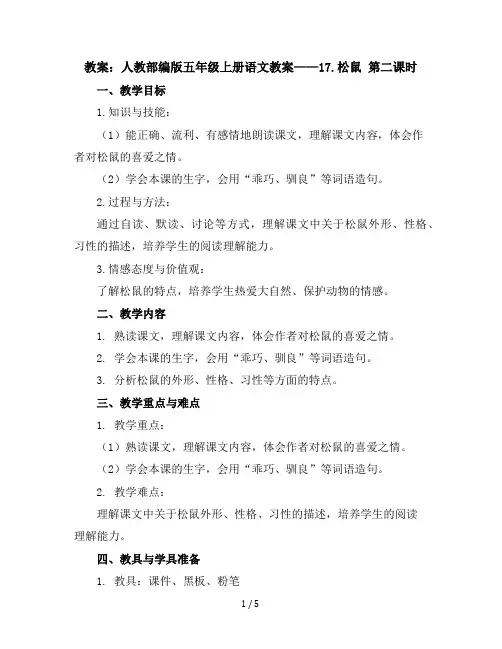 教案：人教部编版五年级上册语文教案——17.松鼠 第二课时

一、教学目标

1.知识与技能：

（1）能正确、流利、有感情地朗读课文，理解课文内容，体会作者对松鼠的喜爱之情。

（2）学会本课的生字，会用“乖巧、驯良”等词语造句。

2.过程与方法：

通过自读、默读、讨论等方式，理解课文中关于松鼠外形、性格、习性的描述，培养学生的阅读理解能力。

3.情感态度与价值观：

了解松鼠的特点，培养学生热爱大自然、保护动物的情感。

二、教学内容

1. 熟读课文，理解课文内容，体会作者对松鼠的喜爱之情。

2. 学会本课的生字，会用“乖巧、驯良”等词语造句。

3. 分析松鼠的外形、性格、习性等方面的特点。

三、教学重点与难点

1. 教学重点：

（1）熟读课文，理解课文内容，体会作者对松鼠的喜爱之情。

（2）学会本课的生字，会用“乖巧、驯良”等词语造句。

2. 教学难点：

理解课文中关于松鼠外形、性格、习性的描述，培养学生的阅读理解能力。

四、教具与学具准备

1. 教具：课件、黑板、粉笔

1 / 5